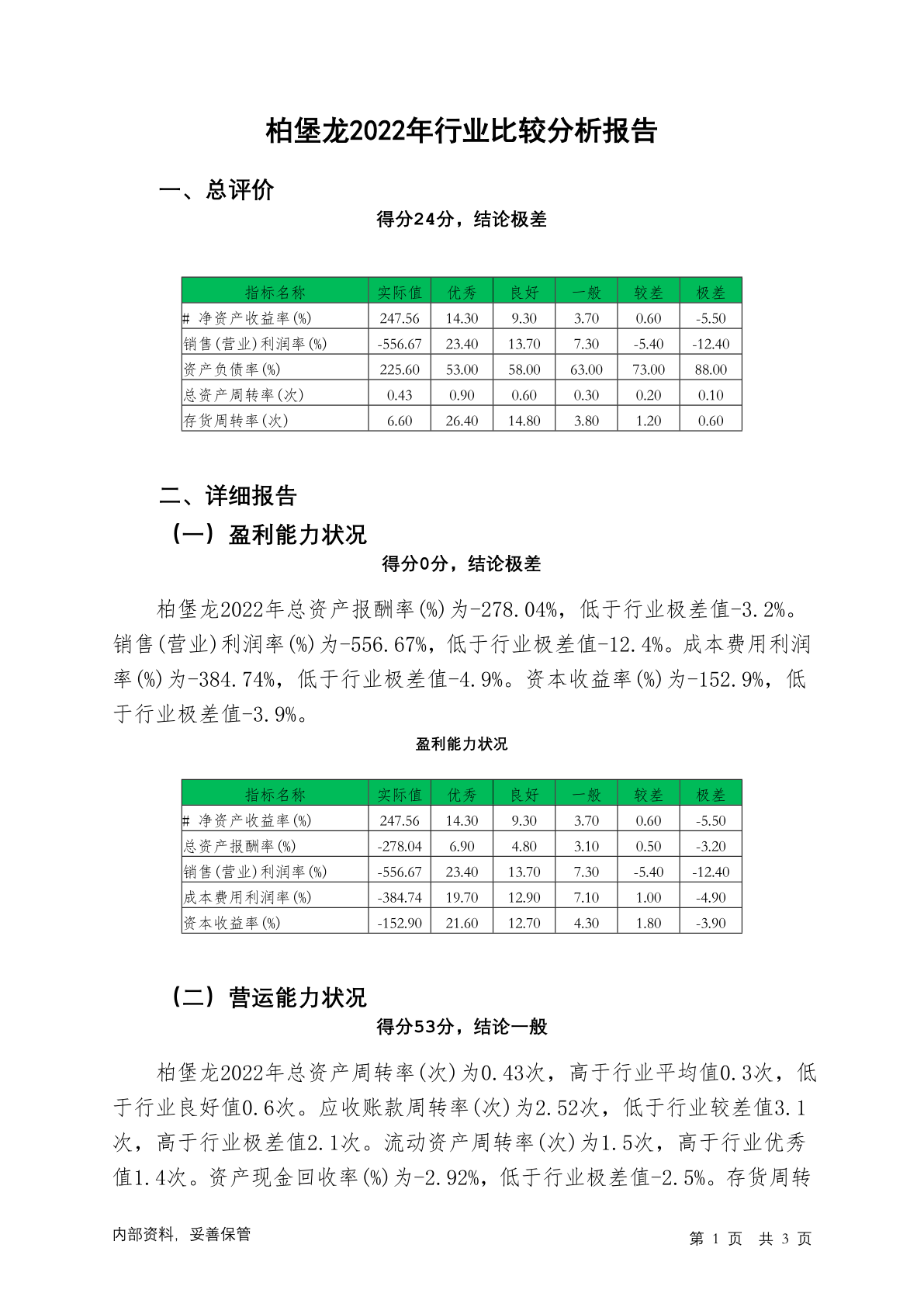 柏堡龙2022年行业比较分析报告

一、总评价

得分24分，结论极差

| 指标名称 | 实际值 | 优秀 | 良好 | 一般 | 较差 | 极差 |
|---|---|---|---|---|---|---|
| # 净资产收益率(%) | 247.56 | 14.30 | 9.30 | 3.70 | 0.60 | -5.50 |
| 销售(营业)利润率(%) | -556.67 | 23.40 | 13.70 | 7.30 | -5.40 | -12.40 |
| 资产负债率(%) | 225.60 | 53.00 | 58.00 | 63.00 | 73.00 | 88.00 |
| 总资产周转率(次) | 0.43 | 0.90 | 0.60 | 0.30 | 0.20 | 0.10 |
| 存货周转率(次) | 6.60 | 26.40 | 14.80 | 3.80 | 1.20 | 0.60 |

二、详细报告

（一）盈利能力状况

得分0分，结论极差

柏堡龙2022年总资产报酬率(%)为-278.04%，低于行业极差值-3.2%。销售(营业)利润率(%)为-556.67%，低于行业极差值-12.4%。成本费用利润率(%)为-384.74%，低于行业极差值-4.9%。资本收益率(%)为-152.9%，低于行业极差值-3.9%。

盈利能力状况

| 指标名称 | 实际值 | 优秀 | 良好 | 一般 | 较差 | 极差 |
|---|---|---|---|---|---|---|
| # 净资产收益率(%) | 247.56 | 14.30 | 9.30 | 3.70 | 0.60 | -5.50 |
| 总资产报酬率(%) | -278.04 | 6.90 | 4.80 | 3.10 | 0.50 | -3.20 |
| 销售(营业)利润率(%) | -556.67 | 23.40 | 13.70 | 7.30 | -5.40 | -12.40 |
| 成本费用利润率(%) | -384.74 | 19.70 | 12.90 | 7.10 | 1.00 | -4.90 |
| 资本收益率(%) | -152.90 | 21.60 | 12.70 | 4.30 | 1.80 | -3.90 |

（二）营运能力状况

得分53分，结论一般

柏堡龙2022年总资产周转率(次)为0.43次，高于行业平均值0.3次，低于行业良好值0.6次。应收账款周转率(次)为2.52次，低于行业较差值3.1次，高于行业极差值2.1次。流动资产周转率(次)为1.5次，高于行业优秀值1.4次。资产现金回收率(%)为-2.92%，低于行业极差值-2.5%。存货周转

内部资料，妥善保管

第 1 页 共 3 页